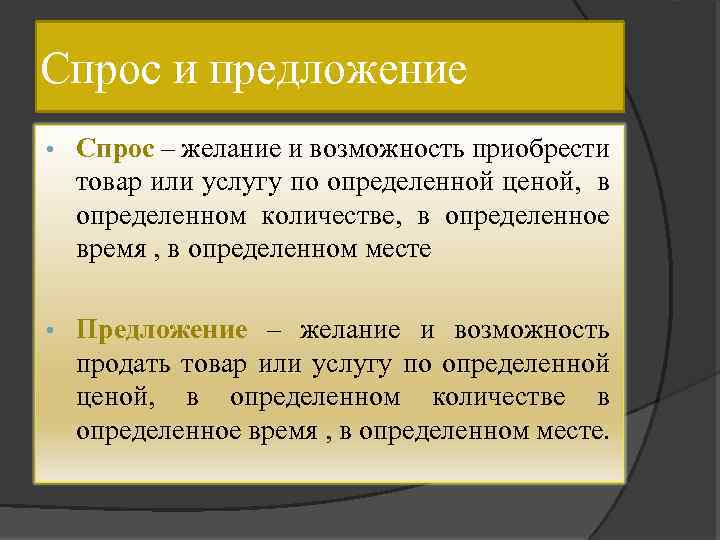 Спрос и предложение

• Спрос – желание и возможность приобрести товар или услугу по определенной ценой, в определенном количестве, в определенное время , в определенном месте

• Предложение – желание и возможность продать товар или услугу по определенной ценой, в определенном количестве в определенное время , в определенном месте.